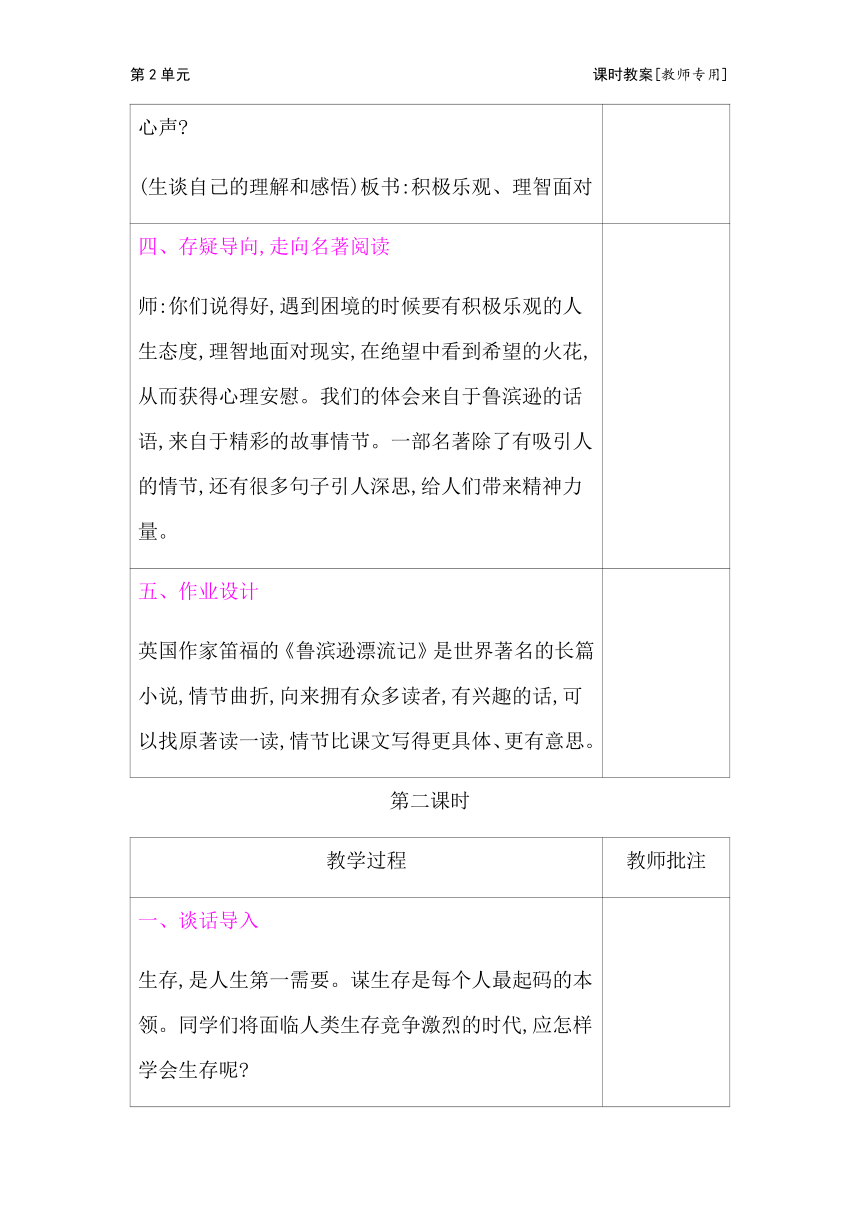 第 2 单元

课时教案[教师专用]

| | |
|---|---|
| 心声?<br><br>(生谈自己的理解和感悟)板书:积极乐观、理智面对 | |
| 四、存疑导向,走向名著阅读<br><br>师:你们说得好,遇到困境的时候要有积极乐观的人生态度,理智地面对现实,在绝望中看到希望的火花,从而获得心理安慰。我们的体会来自于鲁滨逊的话语,来自于精彩的故事情节。一部名著除了有吸引人的情节,还有很多句子引人深思,给人们带来精神力量。 | |
| 五、作业设计<br><br>英国作家笛福的《鲁滨逊漂流记》是世界著名的长篇小说,情节曲折,向来拥有众多读者,有兴趣的话,可以找原著读一读,情节比课文写得更具体、更有意思。 | |

第二课时

| 教学过程 | 教师批注 |
|---|---|
| 一、谈话导入<br><br>生存,是人生第一需要。谋生存是每个人最起码的本领。同学们将面临人类生存竞争激烈的时代,应怎样学会生存呢? | |